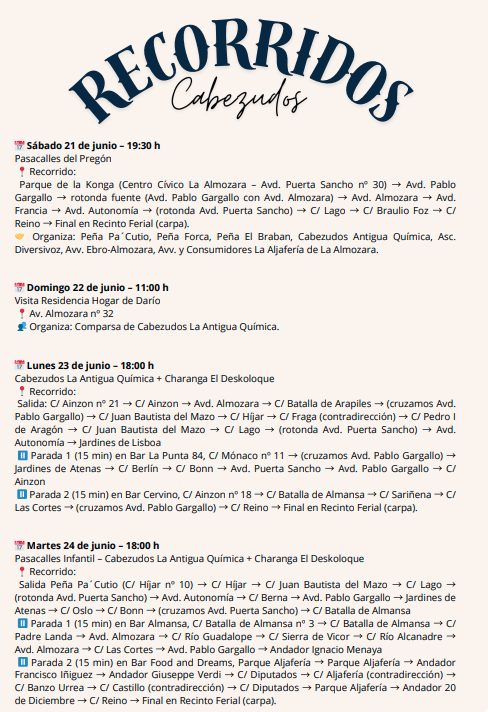 RECORRIDOS
Cabezudos

📅 Sábado 21 de junio – 19:30 h
Pasacalles del Pregón
📍 Recorrido:
Parque de la Konga (Centro Cívico La Almozara – Avd. Puerta Sancho nº 30) → Avd. Pablo Gargallo → rotonda fuente (Avd. Pablo Gargallo con Avd. Almozara) → Avd. Almozara → Avd. Francia → Avd. Autonomía → (rotonda Avd. Puerta Sancho) → C/ Lago → C/ Braulio Foz → C/ Reino → Final en Recinto Ferial (carpa).
🤝 Organiza: Peña Pa´Cutio, Peña Forca, Peña El Braban, Cabezudos Antigua Química, Asc. Diversivoz, Avv. Ebro-Almozara, Avv. y Consumidores La Aljafería de La Almozara.

📅 Domingo 22 de junio – 11:00 h
Visita Residencia Hogar de Darío
📍 Av. Almozara nº 32
👥 Organiza: Comparsa de Cabezudos La Antigua Química.

📅 Lunes 23 de junio – 18:00 h
Cabezudos La Antigua Química + Charanga El Deskoloque
📍 Recorrido:
Salida: C/ Ainzon nº 21 → C/ Ainzon → Avd. Almozara → C/ Batalla de Arapiles → (cruzamos Avd. Pablo Gargallo) → C/ Juan Bautista del Mazo → C/ Híjar → C/ Fraga (contradirección) → C/ Pedro I de Aragón → C/ Juan Bautista del Mazo → C/ Lago → (rotonda Avd. Puerta Sancho) → Avd. Autonomía → Jardines de Lisboa
⏸ Parada 1 (15 min) en Bar La Punta 84, C/ Mónaco nº 11 → (cruzamos Avd. Pablo Gargallo) → Jardines de Atenas → C/ Berlín → C/ Bonn → Avd. Puerta Sancho → Avd. Pablo Gargallo → C/ Ainzon
⏸ Parada 2 (15 min) en Bar Cervino, C/ Ainzon nº 18 → C/ Batalla de Almansa → C/ Sariñena → C/ Las Cortes → (cruzamos Avd. Pablo Gargallo) → C/ Reino → Final en Recinto Ferial (carpa).

📅 Martes 24 de junio – 18:00 h
Pasacalles Infantil – Cabezudos La Antigua Química + Charanga El Deskoloque
📍 Recorrido:
Salida Peña Pa´Cutio (C/ Híjar nº 10) → C/ Híjar → C/ Juan Bautista del Mazo → C/ Lago → (rotonda Avd. Puerta Sancho) → Avd. Autonomía → C/ Berna → Avd. Pablo Gargallo → Jardines de Atenas → C/ Oslo → C/ Bonn → (cruzamos Avd. Puerta Sancho) → C/ Batalla de Almansa
⏸ Parada 1 (15 min) en Bar Almansa, C/ Batalla de Almansa nº 3 → C/ Batalla de Almansa → C/ Padre Landa → Avd. Almozara → C/ Río Guadalope → C/ Sierra de Vicor → C/ Río Alcanadre → Avd. Almozara → C/ Las Cortes → Avd. Pablo Gargallo → Andador Ignacio Menaya
⏸ Parada 2 (15 min) en Bar Food and Dreams, Parque Aljafería → Parque Aljafería → Andador Francisco Iñiguez → Andador Giuseppe Verdi → C/ Diputados → C/ Aljafería (contradirección) → C/ Banzo Urrea → C/ Castillo (contradirección) → C/ Diputados → Parque Aljafería → Andador 20 de Diciembre → C/ Reino → Final en Recinto Ferial (carpa).